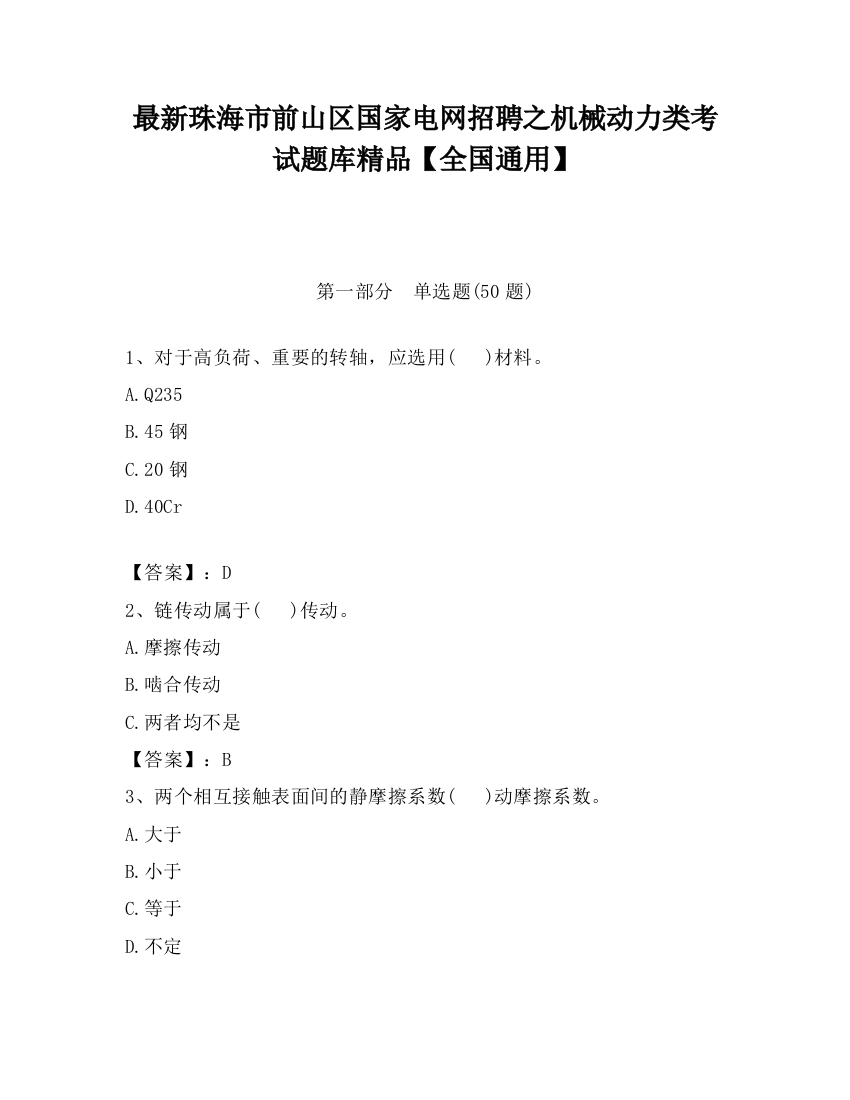 最新珠海市前山区国家电网招聘之机械动力类考试题库精品【全国通用】

第一部分 单选题(50 题)

1、对于高负荷、重要的转轴，应选用(　)材料。

A.Q235

B.45 钢

C.20 钢

D.40Cr

【答案】：D

2、链传动属于(　)传动。

A.摩擦传动

B.啮合传动

C.两者均不是

【答案】：B

3、两个相互接触表面间的静摩擦系数(　)动摩擦系数。

A.大于

B.小于

C.等于

D.不定